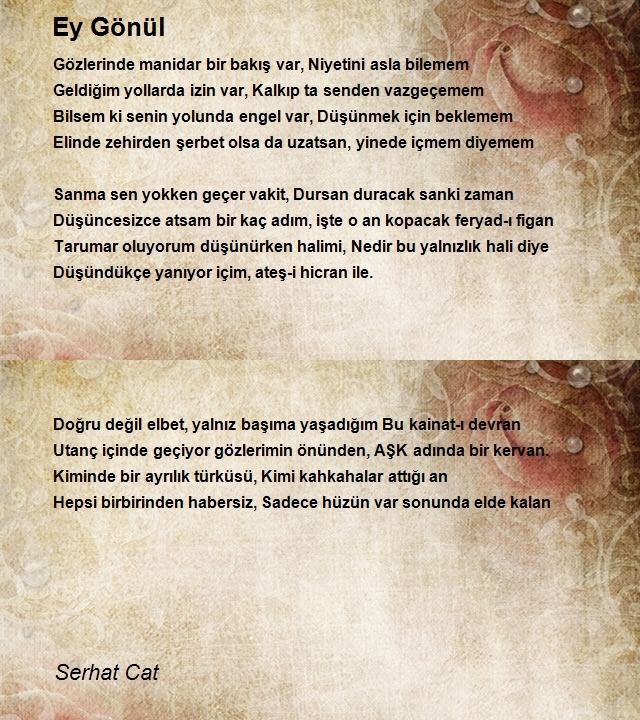 Ey Gönül

Gözlerinde manidar bir bakış var, Niyetini asla bilemem
Geldiğim yollarda izin var, Kalkıp ta senden vazgeçemem
Bilsem ki senin yolunda engel var, Düşünmek için beklemem
Elinde zehirden şerbet olsa da uzatsan, yinede içmem diyemem

Sanma sen yokken geçer vakit, Dursan duracak sanki zaman
Düşüncesizce atsam bir kaç adım, işte o an kopacak feryad-ı figan
Tarumar oluyorum düşünürken halimi, Nedir bu yalnızlık hali diye
Düşündükçe yanıyor içim, ateş-i hicran ile.

Doğru değil elbet, yalnız başıma yaşadığım Bu kainat-ı devran
Utanç içinde geçiyor gözlerimin önünden, AŞK adında bir kervan.
Kiminde bir ayrılık türküsü, Kimi kahkahalar attığı an
Hepsi birbirinden habersiz, Sadece hüzün var sonunda elde kalan

Serhat Cat